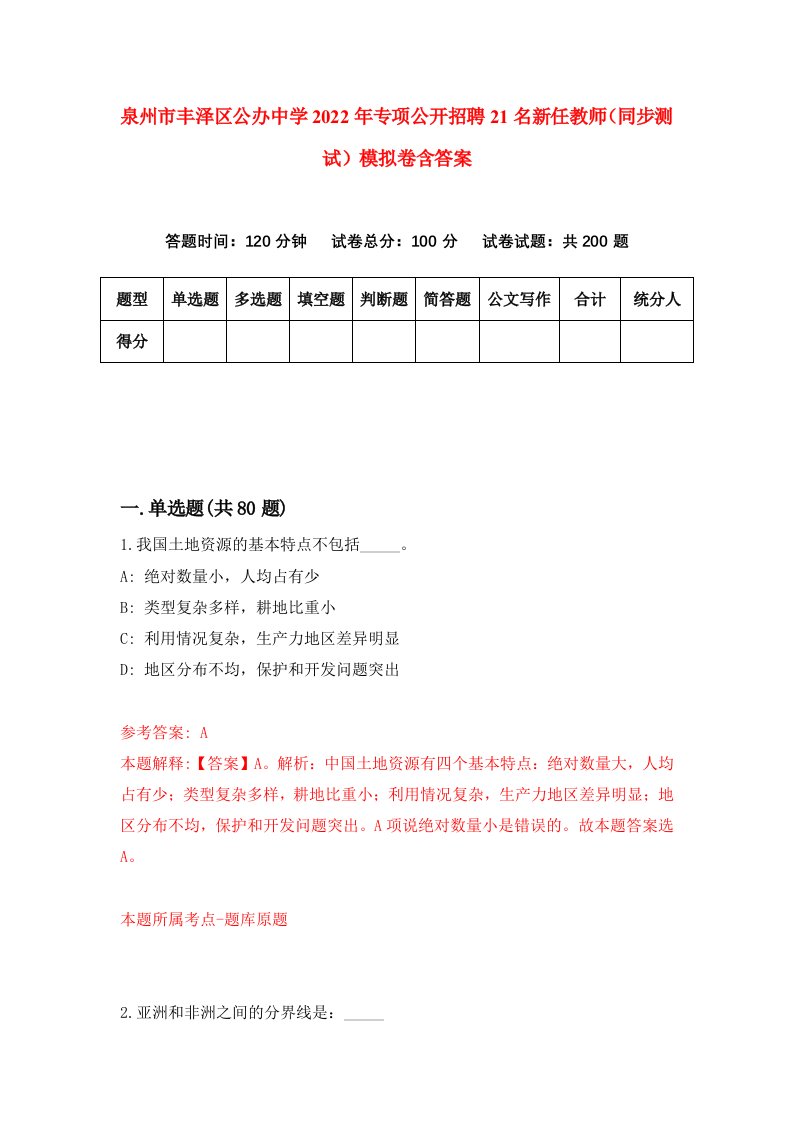 泉州市丰泽区公办中学2022年专项公开招聘21名新任教师(同步测试)模拟卷含答案

答题时间：120分钟　试卷总分：100分　试卷试题：共200题

| 题型 | 单选题 | 多选题 | 填空题 | 判断题 | 简答题 | 公文写作 | 合计 | 统分人 |
|---|---|---|---|---|---|---|---|---|
| 得分 | | | | | | | | |

一.单选题(共80题)

1.我国土地资源的基本特点不包括_____。

A: 绝对数量小，人均占有少

B: 类型复杂多样，耕地比重小

C: 利用情况复杂，生产力地区差异明显

D: 地区分布不均，保护和开发问题突出

参考答案: A

本题解释:【答案】A。解析：中国土地资源有四个基本特点：绝对数量大，人均占有少；类型复杂多样，耕地比重小；利用情况复杂，生产力地区差异明显；地区分布不均，保护和开发问题突出。A项说绝对数量小是错误的。故本题答案选A。

本题所属考点-题库原题

2.亚洲和非洲之间的分界线是：_____